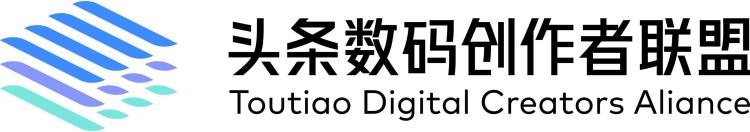 头条数码创作者联盟
Toutiao Digital Creators Aliance